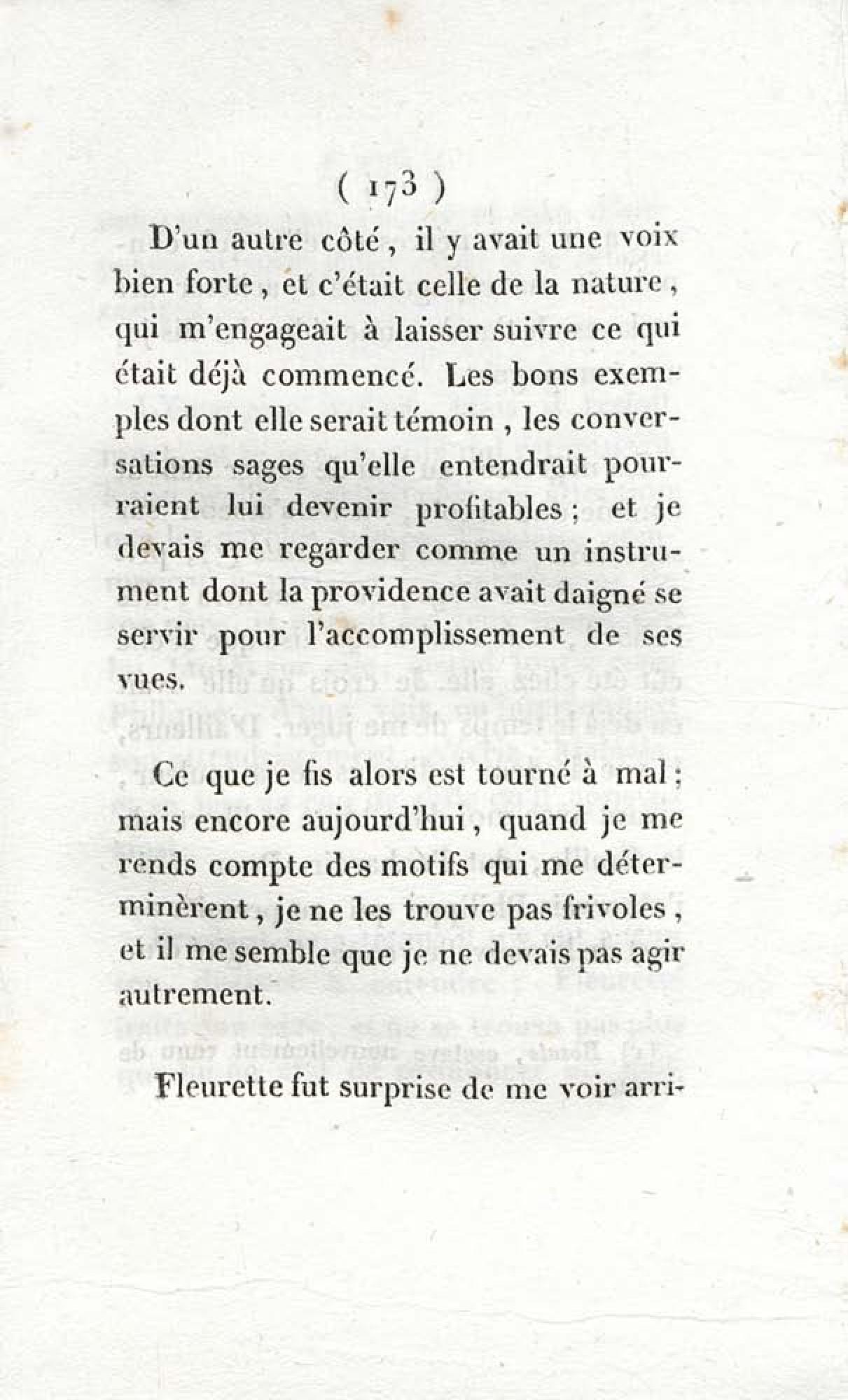 ( 173 )

D'un autre côté, il y avait une voix bien forte, et c'était celle de la nature, qui m'engageait à laisser suivre ce qui était déjà commencé. Les bons exemples dont elle serait témoin, les conversations sages qu'elle entendrait pourraient lui devenir profitables; et je devais me regarder comme un instrument dont la providence avait daigné se servir pour l'accomplissement de ses vues.

Ce que je fis alors est tourné à mal; mais encore aujourd'hui, quand je me rends compte des motifs qui me déterminèrent, je ne les trouve pas frivoles, et il me semble que je ne devais pas agir autrement.

Fleurette fut surprise de me voir arri-